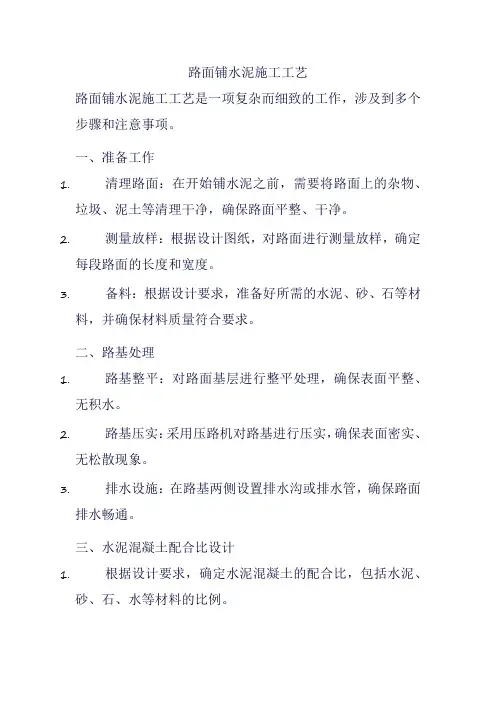 路面铺水泥施工工艺

路面铺水泥施工工艺是一项复杂而细致的工作，涉及到多个步骤和注意事项。

一、准备工作

1. 清理路面：在开始铺水泥之前，需要将路面上的杂物、垃圾、泥土等清理干净，确保路面平整、干净。

2. 测量放样：根据设计图纸，对路面进行测量放样，确定每段路面的长度和宽度。

3. 备料：根据设计要求，准备好所需的水泥、砂、石等材料，并确保材料质量符合要求。

二、路基处理

1. 路基整平：对路面基层进行整平处理，确保表面平整、无积水。

2. 路基压实：采用压路机对路基进行压实，确保表面密实、无松散现象。

3. 排水设施：在路基两侧设置排水沟或排水管，确保路面排水畅通。

三、水泥混凝土配合比设计

1. 根据设计要求，确定水泥混凝土的配合比，包括水泥、砂、石、水等材料的比例。